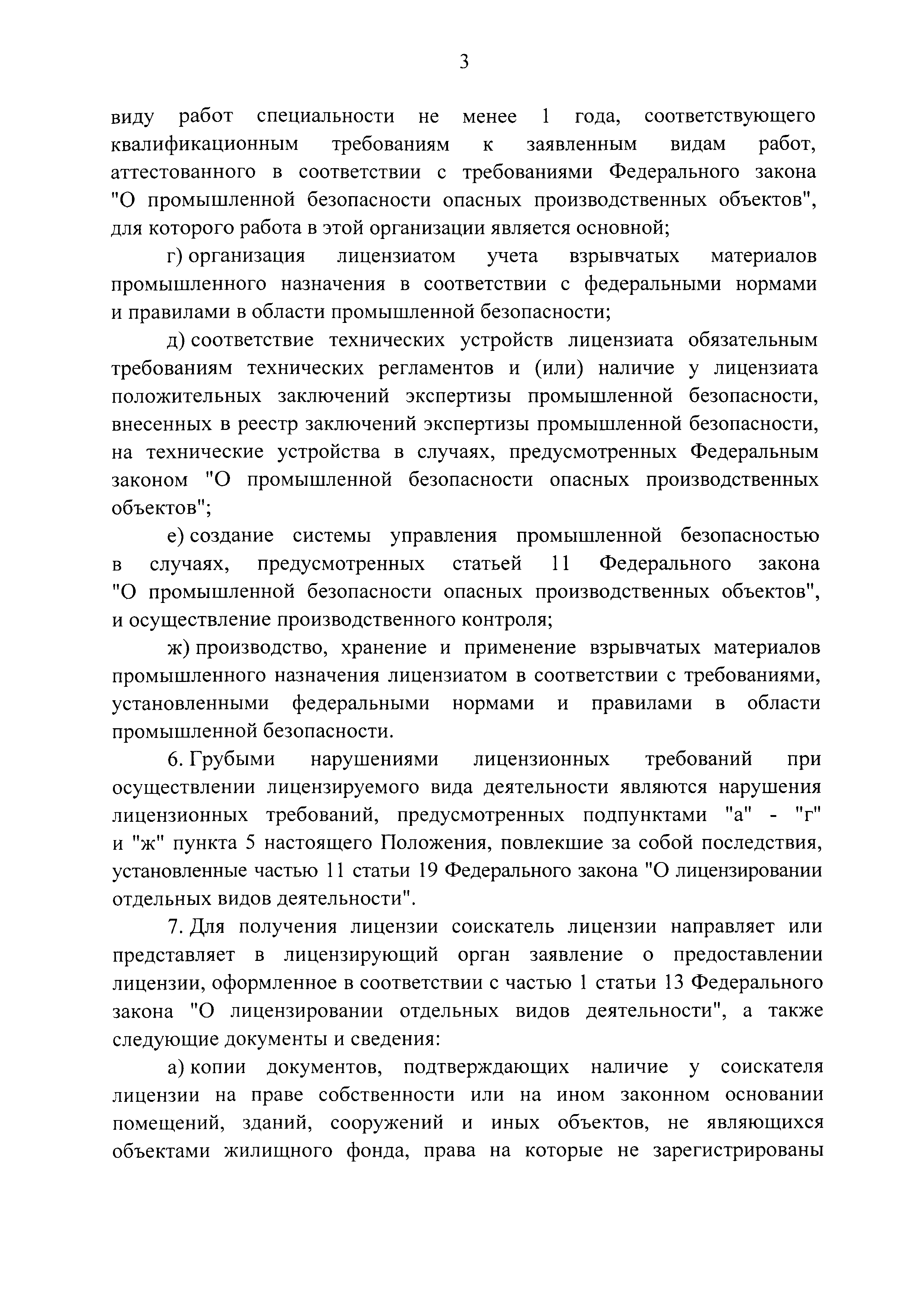 3

виду работ специальности не менее 1 года, соответствующего квалификационным требованиям к заявленным видам работ, аттестованного в соответствии с требованиями Федерального закона "О промышленной безопасности опасных производственных объектов", для которого работа в этой организации является основной;

г) организация лицензиатом учета взрывчатых материалов промышленного назначения в соответствии с федеральными нормами и правилами в области промышленной безопасности;

д) соответствие технических устройств лицензиата обязательным требованиям технических регламентов и (или) наличие у лицензиата положительных заключений экспертизы промышленной безопасности, внесенных в реестр заключений экспертизы промышленной безопасности, на технические устройства в случаях, предусмотренных Федеральным законом "О промышленной безопасности опасных производственных объектов";

е) создание системы управления промышленной безопасностью в случаях, предусмотренных статьей 11 Федерального закона "О промышленной безопасности опасных производственных объектов", и осуществление производственного контроля;

ж) производство, хранение и применение взрывчатых материалов промышленного назначения лицензиатом в соответствии с требованиями, установленными федеральными нормами и правилами в области промышленной безопасности.

6. Грубыми нарушениями лицензионных требований при осуществлении лицензируемого вида деятельности являются нарушения лицензионных требований, предусмотренных подпунктами "а" - "г" и "ж" пункта 5 настоящего Положения, повлекшие за собой последствия, установленные частью 11 статьи 19 Федерального закона "О лицензировании отдельных видов деятельности".

7. Для получения лицензии соискатель лицензии направляет или представляет в лицензирующий орган заявление о предоставлении лицензии, оформленное в соответствии с частью 1 статьи 13 Федерального закона "О лицензировании отдельных видов деятельности", а также следующие документы и сведения:

а) копии документов, подтверждающих наличие у соискателя лицензии на праве собственности или на ином законном основании помещений, зданий, сооружений и иных объектов, не являющихся объектами жилищного фонда, права на которые не зарегистрированы